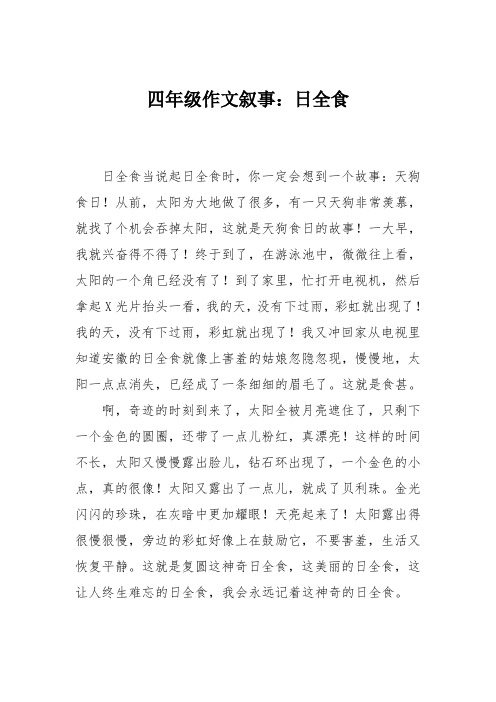 四年级作文叙事：日全食

日全食当说起日全食时，你一定会想到一个故事：天狗食日！从前，太阳为大地做了很多，有一只天狗非常羡慕，就找了个机会吞掉太阳，这就是天狗食日的故事！一大早，我就兴奋得不得了！终于到了，在游泳池中，微微往上看，太阳的一个角已经没有了！到了家里，忙打开电视机，然后拿起X光片抬头一看，我的天，没有下过雨，彩虹就出现了！我的天，没有下过雨，彩虹就出现了！我又冲回家从电视里知道安徽的日全食就像上害羞的姑娘忽隐忽现，慢慢地，太阳一点点消失，已经成了一条细细的眉毛了。这就是食甚。

啊，奇迹的时刻到来了，太阳全被月亮遮住了，只剩下一个金色的圆圈，还带了一点儿粉红，真漂亮！这样的时间不长，太阳又慢慢露出脸儿，钻石环出现了，一个金色的小点，真的很像！太阳又露出了一点儿，就成了贝利珠。金光闪闪的珍珠，在灰暗中更加耀眼！天亮起来了！太阳露出得很慢很慢，旁边的彩虹好像上在鼓励它，不要害羞，生活又恢复平静。这就是复圆这神奇日全食，这美丽的日全食，这让人终生难忘的日全食，我会永远记着这神奇的日全食。